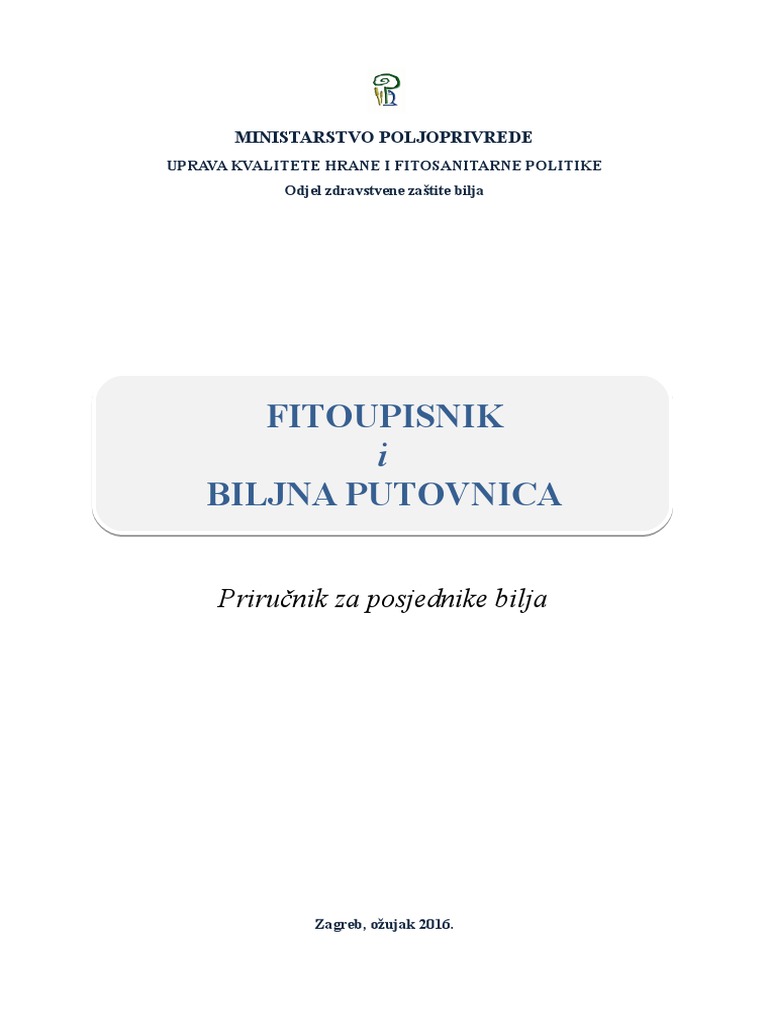 MINISTARSTVO POLJOPRIVREDE
UPRAVA KVALITETE HRANE I FITOSANITARNE POLITIKE
Odjel zdravstvene zaštite bilja

FITOUPISNIK
i
BILJNA PUTOVNICA

Priručnik za posjednike bilja

Zagreb, ožujak 2016.